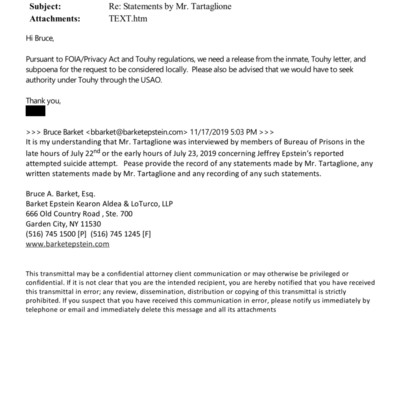 Subject: Re: Statements by Mr. Tartaglione
Attachments: TEXT.htm

Hi Bruce,

Pursuant to FOIA/Privacy Act and Touhy regulations, we need a release from the inmate, Touhy letter, and subpoena for the request to be considered locally. Please also be advised that we would have to seek authority under Touhy through the USAO.

Thank you,

>>> Bruce Barket <bbarket@barketepstein.com> 11/17/2019 5:03 PM >>>
It is my understanding that Mr. Tartaglione was interviewed by members of Bureau of Prisons in the late hours of July 22$^{nd}$ or the early hours of July 23, 2019 concerning Jeffrey Epstein's reported attempted suicide attempt. Pease provide the record of any statements made by Mr. Tartaglione, any written statements made by Mr. Tartaglione and any recording of any such statements.

Bruce A. Barket, Esq.
Barket Epstein Kearon Aldea & LoTurco, LLP
666 Old Country Road , Ste. 700
Garden City, NY 11530
(516) 745 1500 [P] (516) 745 1245 [F]
www.barketepstein.com

This transmittal may be a confidential attorney client communication or may otherwise be privileged or confidential. If it is not clear that you are the intended recipient, you are hereby notified that you have received this transmittal in error; any review, dissemination, distribution or copying of this transmittal is strictly prohibited. If you suspect that you have received this communication in error, please notify us immediately by telephone or email and immediately delete this message and all its attachments